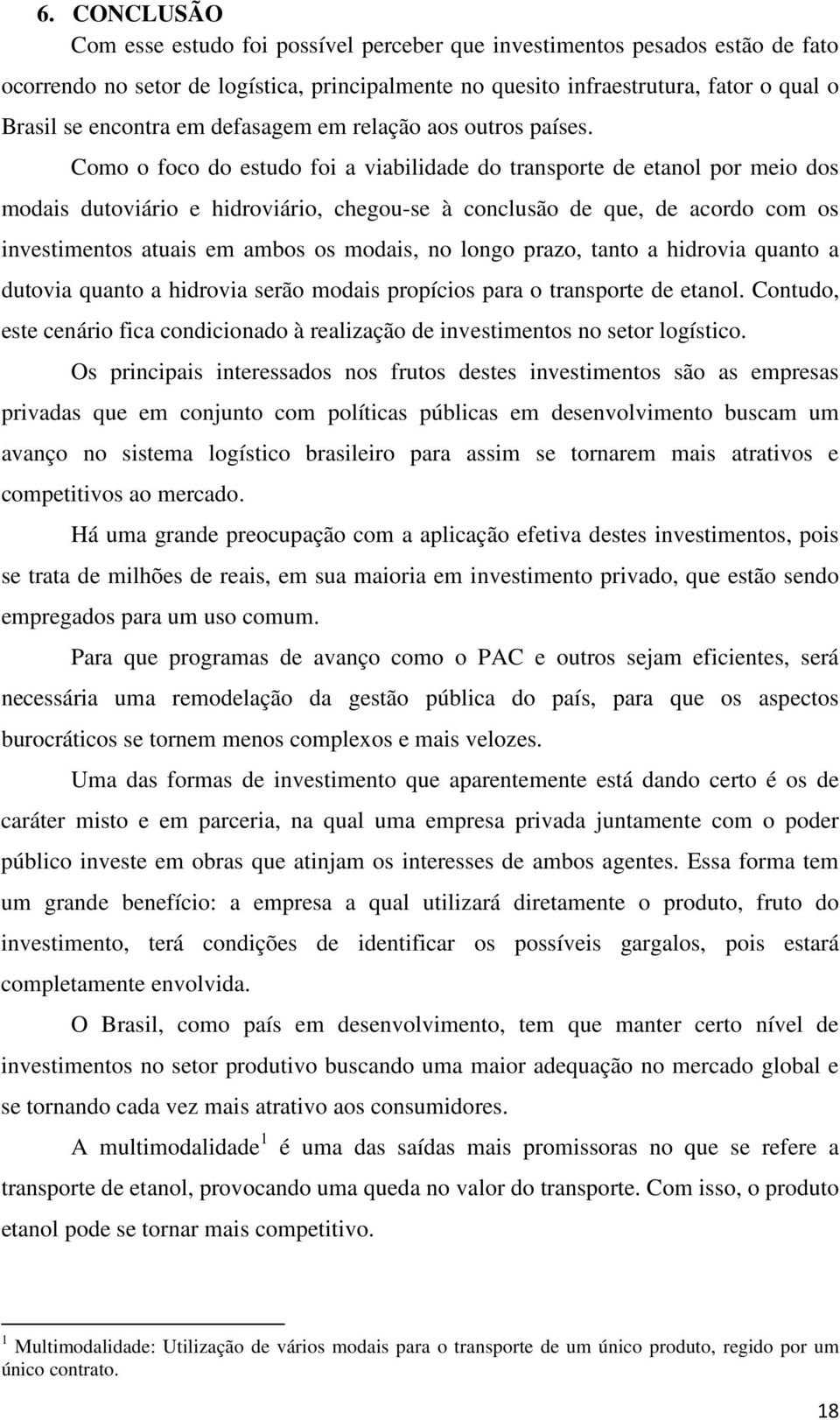 6. CONCLUSÃO

Com esse estudo foi possível perceber que investimentos pesados estão de fato ocorrendo no setor de logística, principalmente no quesito infraestrutura, fator o qual o Brasil se encontra em defasagem em relação aos outros países.

Como o foco do estudo foi a viabilidade do transporte de etanol por meio dos modais dutoviário e hidroviário, chegou-se à conclusão de que, de acordo com os investimentos atuais em ambos os modais, no longo prazo, tanto a hidrovia quanto a dutovia quanto a hidrovia serão modais propícios para o transporte de etanol. Contudo, este cenário fica condicionado à realização de investimentos no setor logístico.

Os principais interessados nos frutos destes investimentos são as empresas privadas que em conjunto com políticas públicas em desenvolvimento buscam um avanço no sistema logístico brasileiro para assim se tornarem mais atrativos e competitivos ao mercado.

Há uma grande preocupação com a aplicação efetiva destes investimentos, pois se trata de milhões de reais, em sua maioria em investimento privado, que estão sendo empregados para um uso comum.

Para que programas de avanço como o PAC e outros sejam eficientes, será necessária uma remodelação da gestão pública do país, para que os aspectos burocráticos se tornem menos complexos e mais velozes.

Uma das formas de investimento que aparentemente está dando certo é os de caráter misto e em parceria, na qual uma empresa privada juntamente com o poder público investe em obras que atinjam os interesses de ambos agentes. Essa forma tem um grande benefício: a empresa a qual utilizará diretamente o produto, fruto do investimento, terá condições de identificar os possíveis gargalos, pois estará completamente envolvida.

O Brasil, como país em desenvolvimento, tem que manter certo nível de investimentos no setor produtivo buscando uma maior adequação no mercado global e se tornando cada vez mais atrativo aos consumidores.

A multimodalidade$^1$ é uma das saídas mais promissoras no que se refere a transporte de etanol, provocando uma queda no valor do transporte. Com isso, o produto etanol pode se tornar mais competitivo.

$^1$ Multimodalidade: Utilização de vários modais para o transporte de um único produto, regido por um único contrato.

18